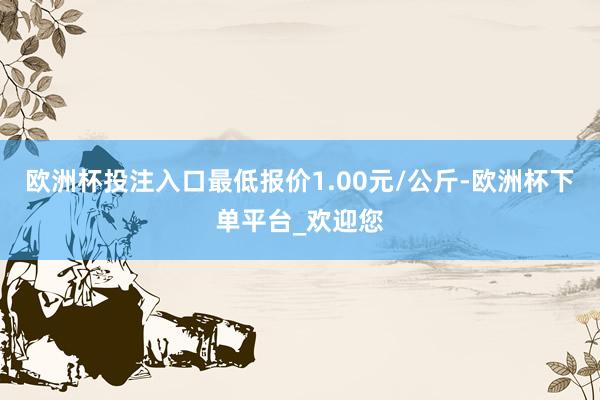 欧洲杯投注入口最低报价1.00元/公斤-欧洲杯下单平台_欢迎您